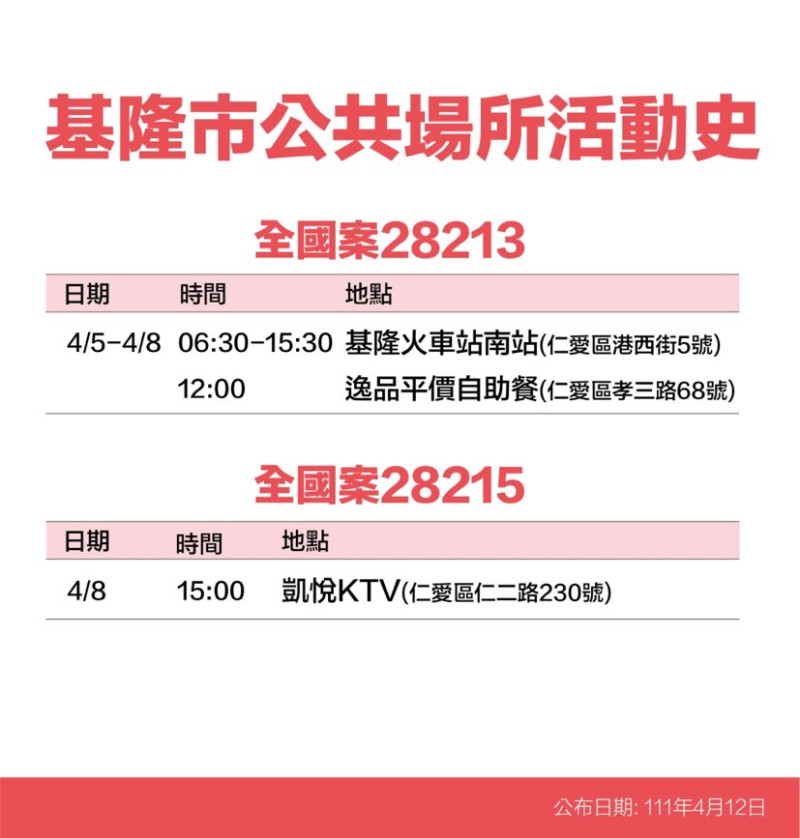 基隆市公共場所活動史

全國案28213

| 日期 | 時間 | 地點 |
|---|---|---|
| 4/5-4/8 | 06:30-15:30 | 基隆火車站南站(仁愛區港西街5號) |
| | 12:00 | 逸品平價自助餐(仁愛區孝三路68號) |

全國案28215

| 日期 | 時間 | 地點 |
|---|---|---|
| 4/8 | 15:00 | 凱悅KTV(仁愛區仁二路230號) |

公布日期: 111年4月12日